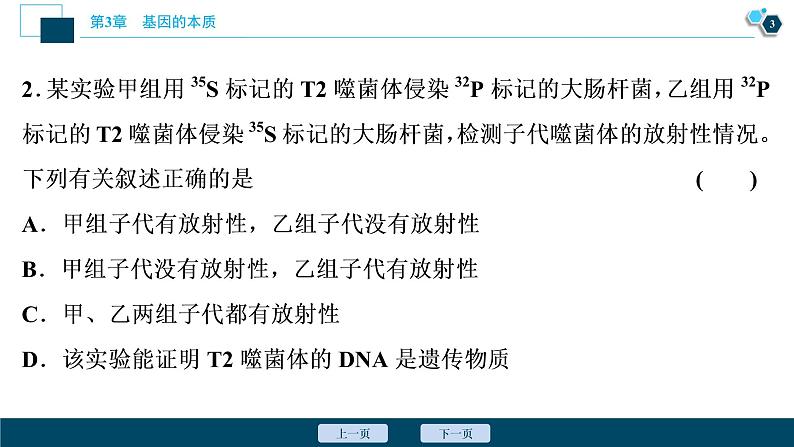 第3章　基因的本质

3

2. 某实验甲组用 $^{35}S$ 标记的 T2 噬菌体侵染 $^{32}P$ 标记的大肠杆菌，乙组用 $^{32}P$ 标记的 T2 噬菌体侵染 $^{35}S$ 标记的大肠杆菌，检测子代噬菌体的放射性情况。下列有关叙述正确的是　　(　　)

A．甲组子代有放射性，乙组子代没有放射性

B．甲组子代没有放射性，乙组子代有放射性

C．甲、乙两组子代都有放射性

D．该实验能证明 T2 噬菌体的 DNA 是遗传物质

上一页　下一页